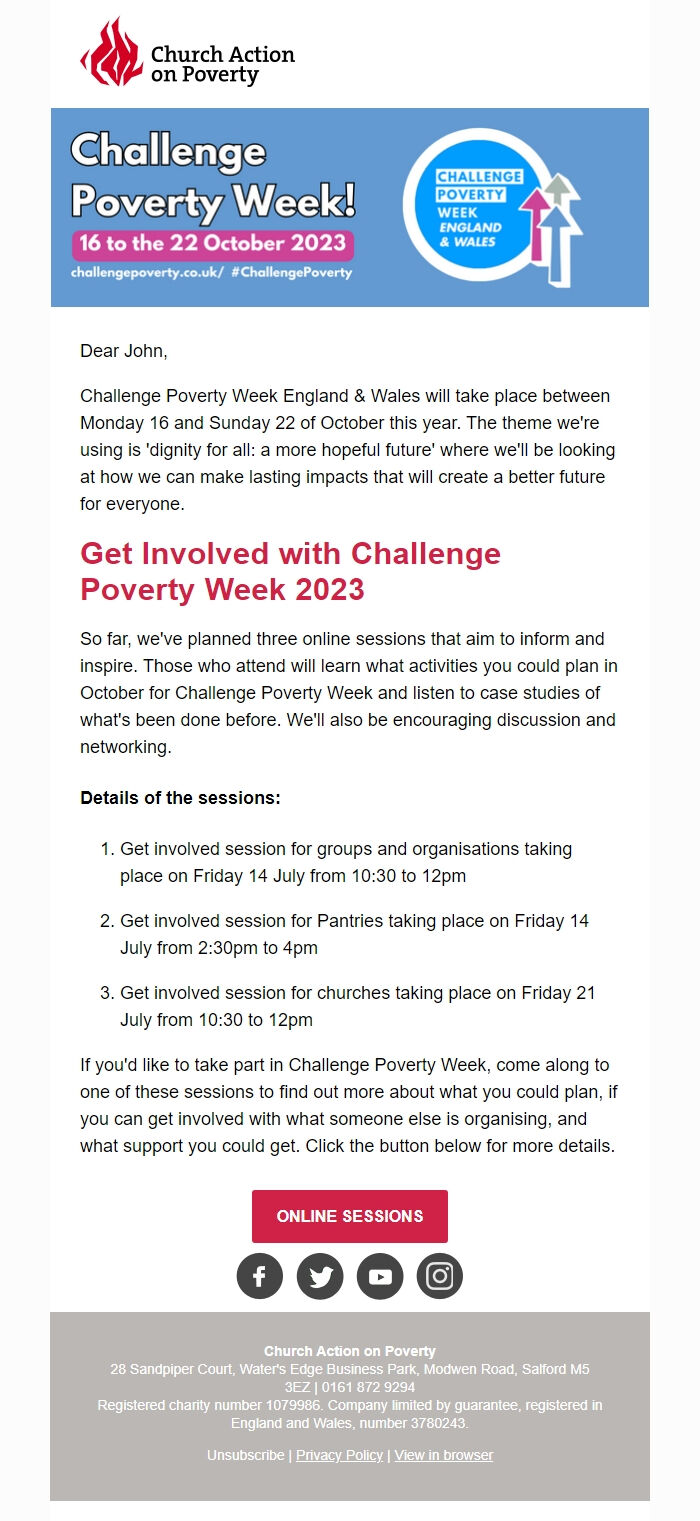 Church Action on Poverty

Challenge Poverty Week!
16 to the 22 October 2023
challengepoverty.co.uk/ #ChallengePoverty

CHALLENGE POVERTY WEEK ENGLAND & WALES

Dear John,

Challenge Poverty Week England & Wales will take place between Monday 16 and Sunday 22 of October this year. The theme we're using is 'dignity for all: a more hopeful future' where we'll be looking at how we can make lasting impacts that will create a better future for everyone.

Get Involved with Challenge Poverty Week 2023

So far, we've planned three online sessions that aim to inform and inspire. Those who attend will learn what activities you could plan in October for Challenge Poverty Week and listen to case studies of what's been done before. We'll also be encouraging discussion and networking.

Details of the sessions:

1. Get involved session for groups and organisations taking place on Friday 14 July from 10:30 to 12pm
2. Get involved session for Pantries taking place on Friday 14 July from 2:30pm to 4pm
3. Get involved session for churches taking place on Friday 21 July from 10:30 to 12pm

If you'd like to take part in Challenge Poverty Week, come along to one of these sessions to find out more about what you could plan, if you can get involved with what someone else is organising, and what support you could get. Click the button below for more details.

ONLINE SESSIONS

Church Action on Poverty
28 Sandpiper Court, Water's Edge Business Park, Modwen Road, Salford M5 3EZ | 0161 872 9294
Registered charity number 1079986. Company limited by guarantee, registered in England and Wales, number 3780243.

Unsubscribe | Privacy Policy | View in browser